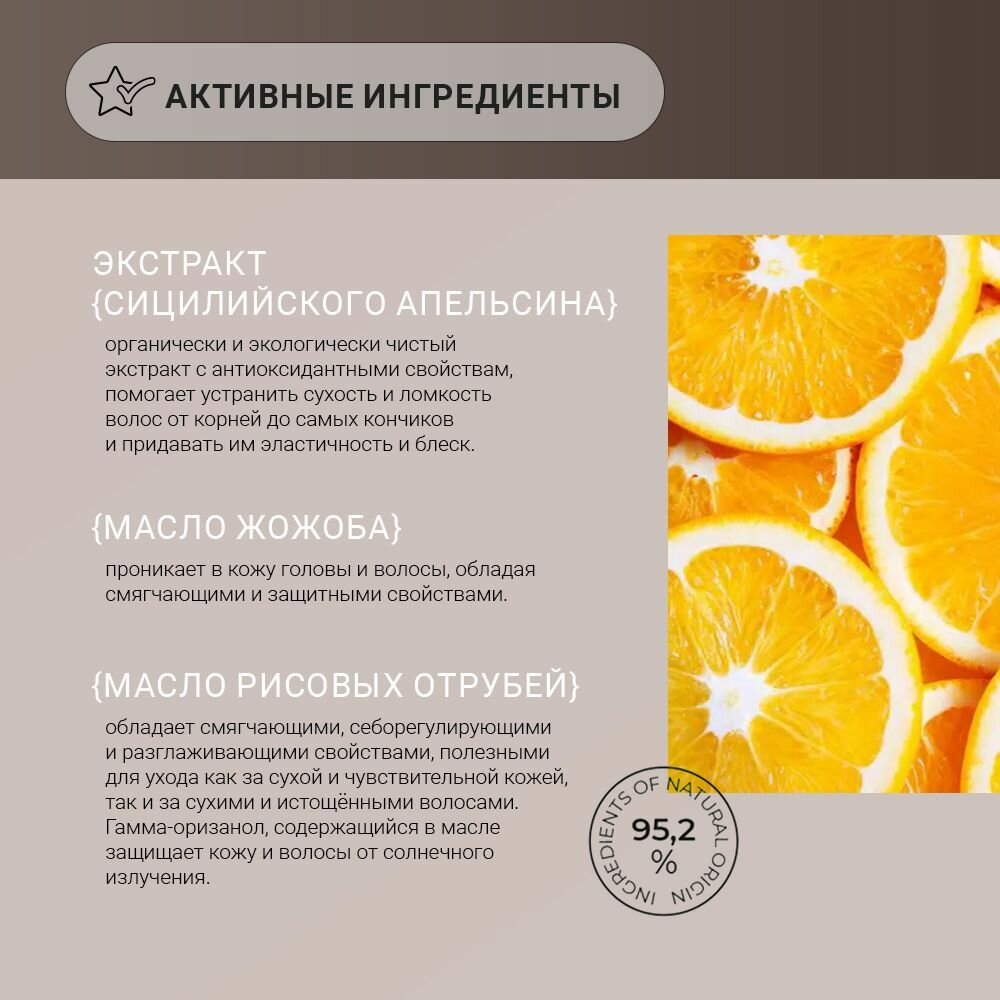 АКТИВНЫЕ ИНГРЕДИЕНТЫ

ЭКСТРАКТ
{СИЦИЛИЙСКОГО АПЕЛЬСИНА}

органически и экологически чистый экстракт с антиоксидантными свойствам, помогает устранить сухость и ломкость волос от корней до самых кончиков и придавать им эластичность и блеск.

{МАСЛО ЖОЖОБА}

проникает в кожу головы и волосы, обладая смягчающими и защитными свойствами.

{МАСЛО РИСОВЫХ ОТРУБЕЙ}

обладает смягчающими, себорегулирующими и разглаживающими свойствами, полезными для ухода как за сухой и чувствительной кожей, так и за сухими и истощёнными волосами. Гамма-оризанол, содержащийся в масле защищает кожу и волосы от солнечного излучения.

INGREDIENTS OF NATURAL ORIGIN
95,2
%